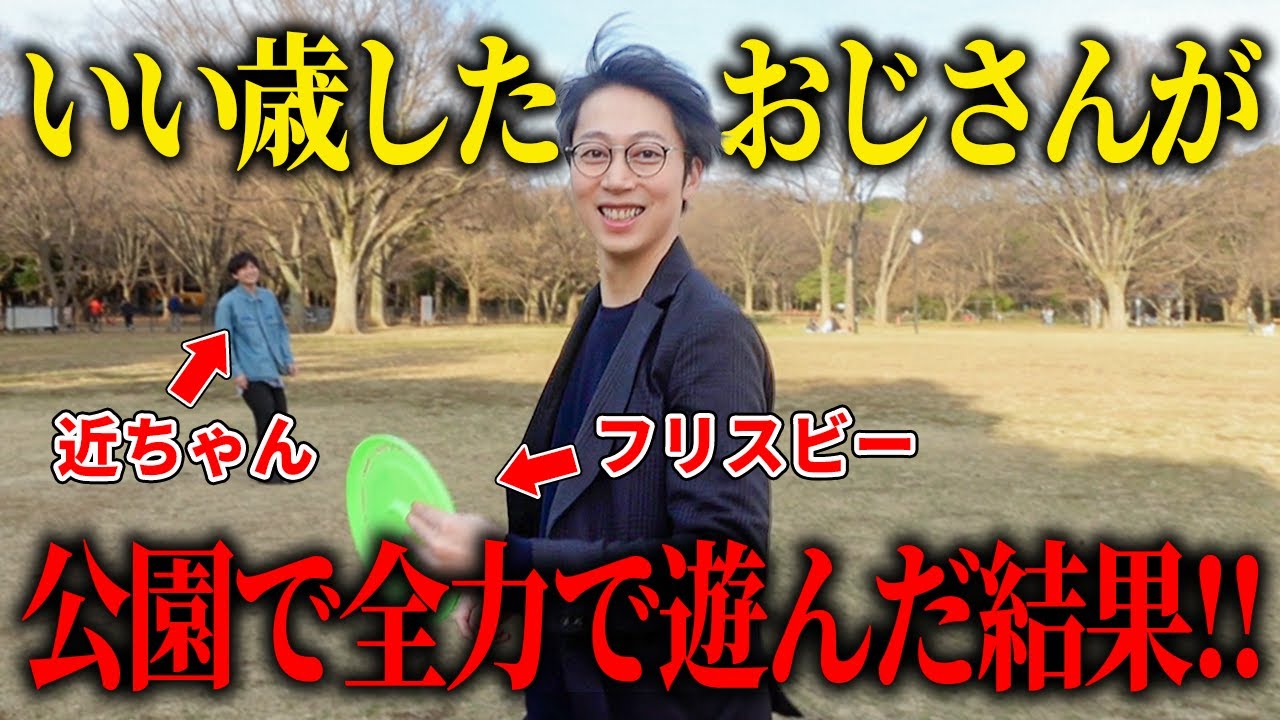 いい歳した おじさんが

近ちゃん

フリスビー

公園で全力で遊んだ結果!!